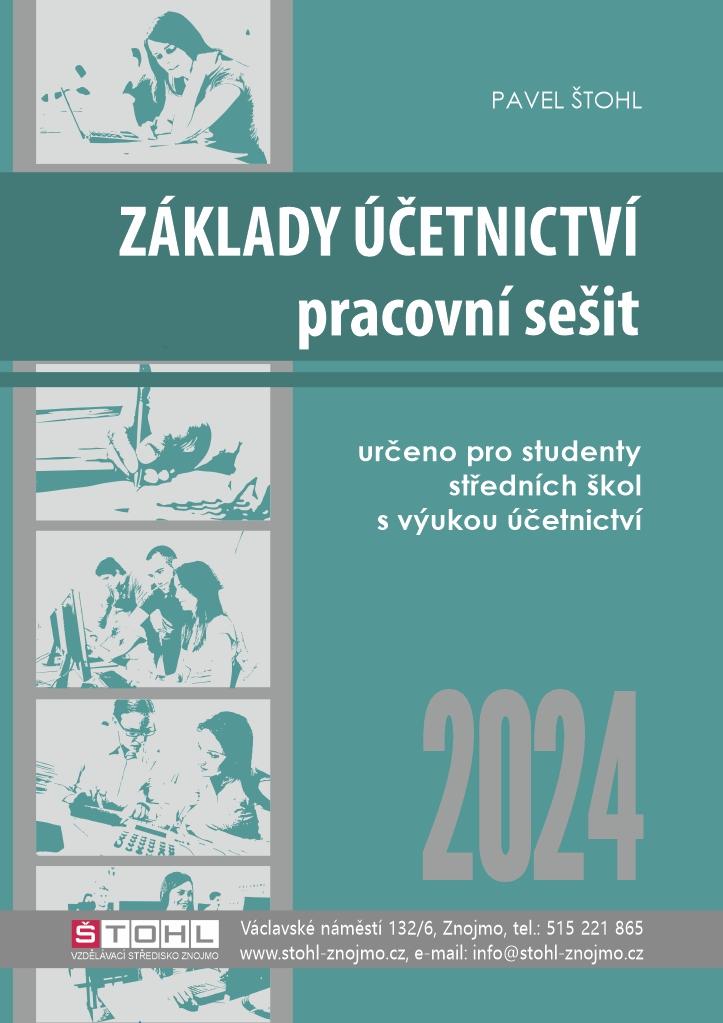 PAVEL ŠTOHL

ZÁKLADY ÚČETNICTVÍ
pracovní sešit

určeno pro studenty středních škol s výukou účetnictví

2024

ŠTOHL
VZDĚLÁVACÍ STŘEDISKO ZNOJMO

Václavské náměstí 132/6, Znojmo, tel.: 515 221 865
www.stohl-znojmo.cz, e-mail: info@stohl-znojmo.cz